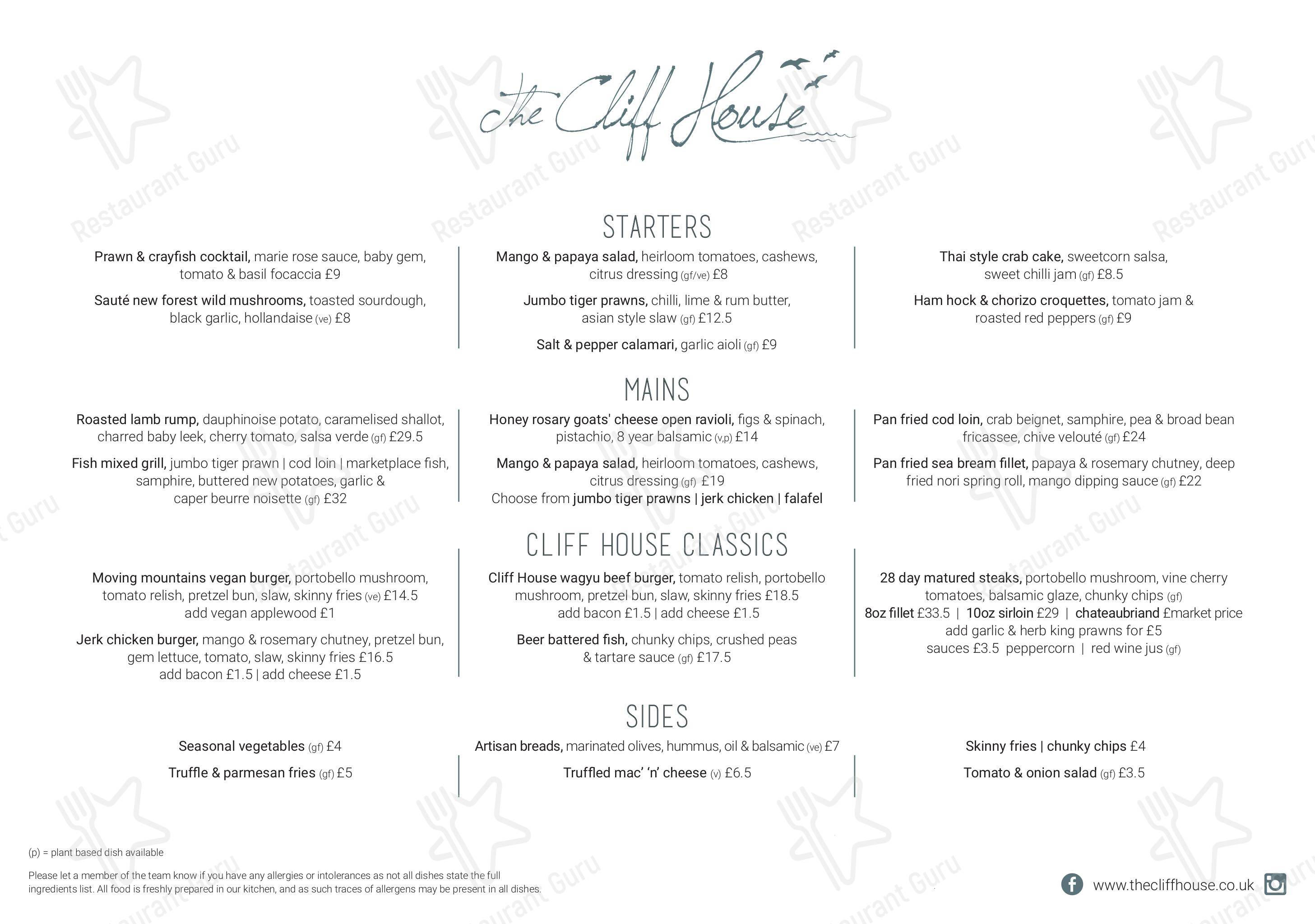 The Cliff House

STARTERS

Prawn & crayfish cocktail, marie rose sauce, baby gem, tomato & basil focaccia £9

Sauté new forest wild mushrooms, toasted sourdough, black garlic, hollandaise (ve) £8

Mango & papaya salad, heirloom tomatoes, cashews, citrus dressing (gf/ve) £8

Jumbo tiger prawns, chilli, lime & rum butter, asian style slaw (gf) £12.5

Salt & pepper calamari, garlic aioli (gf) £9

Thai style crab cake, sweetcorn salsa, sweet chilli jam (gf) £8.5

Ham hock & chorizo croquettes, tomato jam & roasted red peppers (gf) £9

MAINS

Roasted lamb rump, dauphinoise potato, caramelised shallot, charred baby leek, cherry tomato, salsa verde (gf) £29.5

Fish mixed grill, jumbo tiger prawn | cod loin | marketplace fish, samphire, buttered new potatoes, garlic & caper beurre noisette (gf) £32

Honey rosary goats' cheese open ravioli, figs & spinach, pistachio, 8 year balsamic (v,p) £14

Mango & papaya salad, heirloom tomatoes, cashews, citrus dressing (gf) £19
Choose from jumbo tiger prawns | jerk chicken | falafel

Pan fried cod loin, crab beignet, samphire, pea & broad bean fricassee, chive velouté (gf) £24

Pan fried sea bream fillet, papaya & rosemary chutney, deep fried nori spring roll, mango dipping sauce (gf) £22

CLIFF HOUSE CLASSICS

Moving mountains vegan burger, portobello mushroom, tomato relish, pretzel bun, slaw, skinny fries (ve) £14.5
add vegan applewood £1

Jerk chicken burger, mango & rosemary chutney, pretzel bun, gem lettuce, tomato, slaw, skinny fries £16.5
add bacon £1.5 | add cheese £1.5

Cliff House wagyu beef burger, tomato relish, portobello mushroom, pretzel bun, slaw, skinny fries £18.5
add bacon £1.5 | add cheese £1.5

Beer battered fish, chunky chips, crushed peas & tartare sauce (gf) £17.5

28 day matured steaks, portobello mushroom, vine cherry tomatoes, balsamic glaze, chunky chips (gf)
8oz fillet £33.5 | 10oz sirloin £29 | chateaubriand £market price
add garlic & herb king prawns for £5
sauces £3.5 peppercorn | red wine jus (gf)

SIDES

Seasonal vegetables (gf) £4

Truffle & parmesan fries (gf) £5

Artisan breads, marinated olives, hummus, oil & balsamic (ve) £7

Truffled mac' 'n' cheese (v) £6.5

Skinny fries | chunky chips £4

Tomato & onion salad (gf) £3.5

(p) = plant based dish available

Please let a member of the team know if you have any allergies or intolerances as not all dishes state the full ingredients list. All food is freshly prepared in our kitchen, and as such traces of allergens may be present in all dishes.

www.thecliffhouse.co.uk

Restaurant Guru